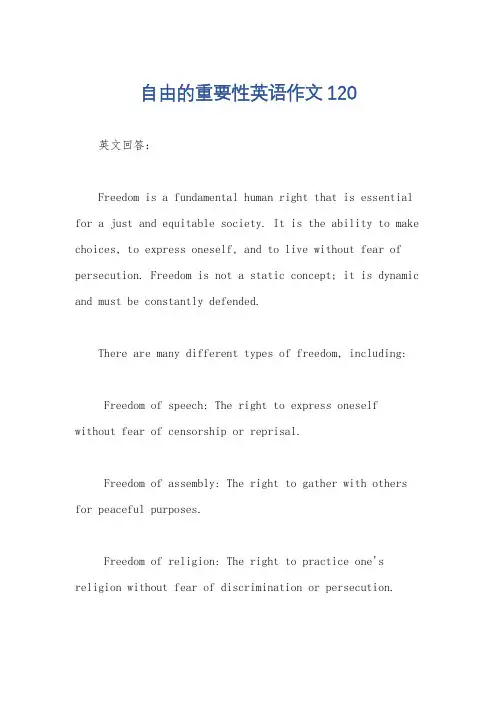 自由的重要性英语作文120

英文回答：

Freedom is a fundamental human right that is essential for a just and equitable society. It is the ability to make choices, to express oneself, and to live without fear of persecution. Freedom is not a static concept; it is dynamic and must be constantly defended.

There are many different types of freedom, including:

Freedom of speech: The right to express oneself without fear of censorship or reprisal.

Freedom of assembly: The right to gather with others for peaceful purposes.

Freedom of religion: The right to practice one's religion without fear of discrimination or persecution.